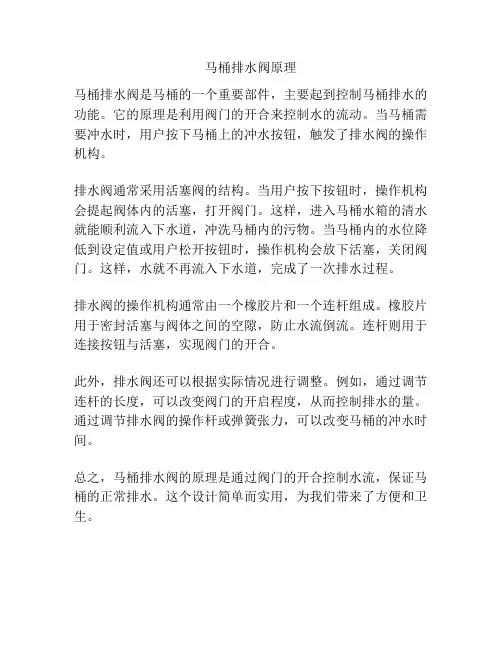 马桶排水阀原理

马桶排水阀是马桶的一个重要部件，主要起到控制马桶排水的功能。它的原理是利用阀门的开合来控制水的流动。当马桶需要冲水时，用户按下马桶上的冲水按钮，触发了排水阀的操作机构。

排水阀通常采用活塞阀的结构。当用户按下按钮时，操作机构会提起阀体内的活塞，打开阀门。这样，进入马桶水箱的清水就能顺利流入下水道，冲洗马桶内的污物。当马桶内的水位降低到设定值或用户松开按钮时，操作机构会放下活塞，关闭阀门。这样，水就不再流入下水道，完成了一次排水过程。

排水阀的操作机构通常由一个橡胶片和一个连杆组成。橡胶片用于密封活塞与阀体之间的空隙，防止水流倒流。连杆则用于连接按钮与活塞，实现阀门的开合。

此外，排水阀还可以根据实际情况进行调整。例如，通过调节连杆的长度，可以改变阀门的开启程度，从而控制排水的量。通过调节排水阀的操作杆或弹簧张力，可以改变马桶的冲水时间。

总之，马桶排水阀的原理是通过阀门的开合控制水流，保证马桶的正常排水。这个设计简单而实用，为我们带来了方便和卫生。